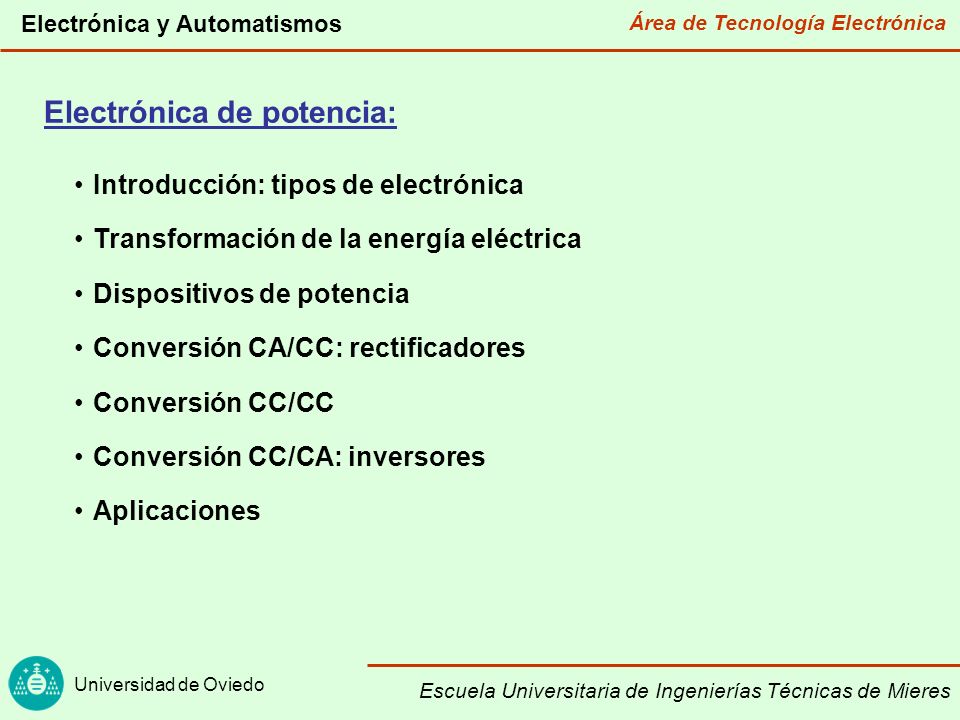 Electrónica y Automatismos

Área de Tecnología Electrónica

Electrónica de potencia:

• Introducción: tipos de electrónica
• Transformación de la energía eléctrica
• Dispositivos de potencia
• Conversión CA/CC: rectificadores
• Conversión CC/CC
• Conversión CC/CA: inversores
• Aplicaciones

Universidad de Oviedo

Escuela Universitaria de Ingenierías Técnicas de Mieres